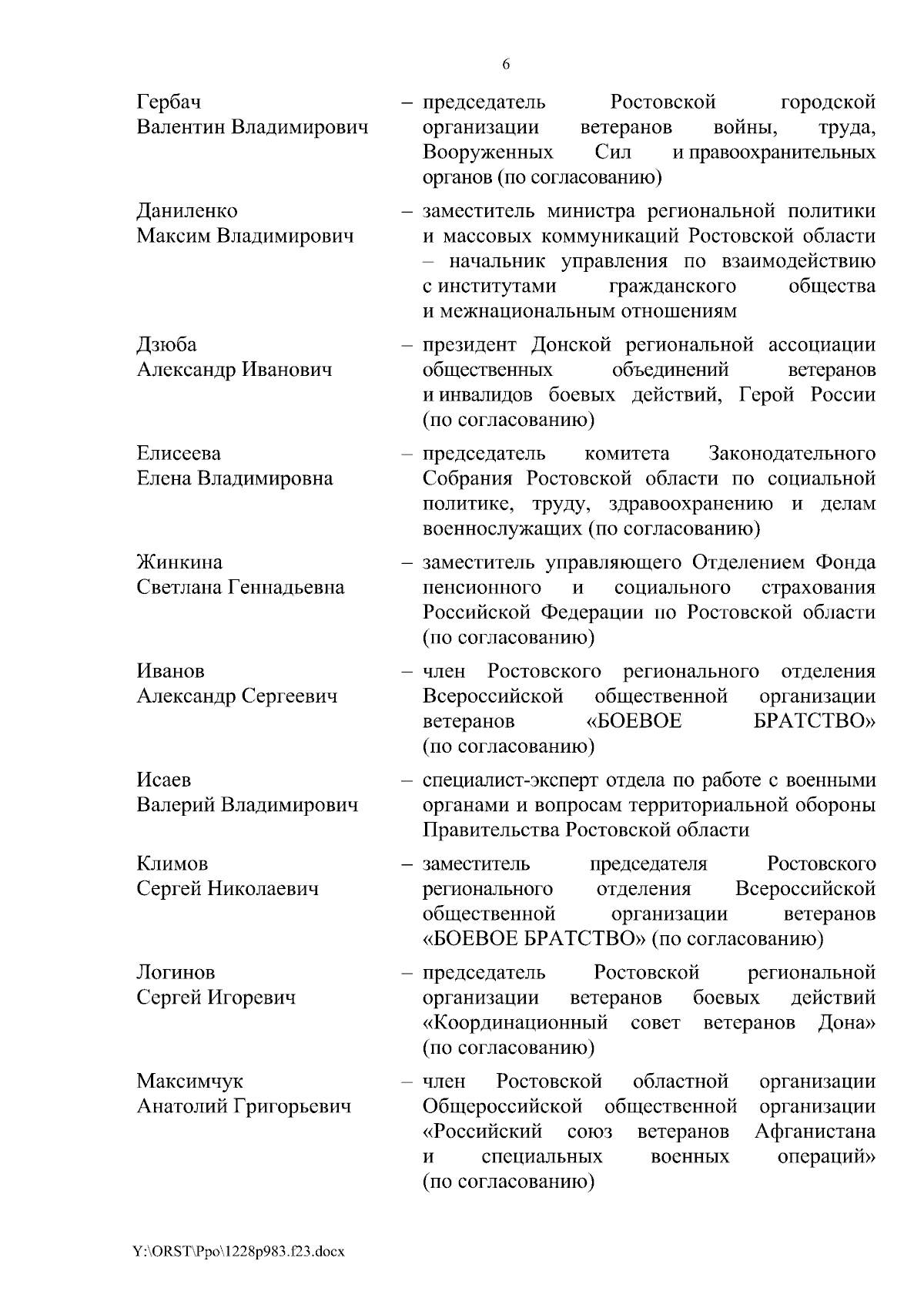 6

Гербач Валентин Владимирович – председатель Ростовской городской организации ветеранов войны, труда, Вооруженных Сил и правоохранительных органов (по согласованию)

Даниленко Максим Владимирович – заместитель министра региональной политики и массовых коммуникаций Ростовской области – начальник управления по взаимодействию с институтами гражданского общества и межнациональным отношениям

Дзюба Александр Иванович – президент Донской региональной ассоциации общественных объединений ветеранов и инвалидов боевых действий, Герой России (по согласованию)

Елисеева Елена Владимировна – председатель комитета Законодательного Собрания Ростовской области по социальной политике, труду, здравоохранению и делам военнослужащих (по согласованию)

Жинкина Светлана Геннадьевна – заместитель управляющего Отделением Фонда пенсионного и социального страхования Российской Федерации по Ростовской области (по согласованию)

Иванов Александр Сергеевич – член Ростовского регионального отделения Всероссийской общественной организации ветеранов «БОЕВОЕ БРАТСТВО» (по согласованию)

Исаев Валерий Владимирович – специалист-эксперт отдела по работе с военными органами и вопросам территориальной обороны Правительства Ростовской области

Климов Сергей Николаевич – заместитель председателя Ростовского регионального отделения Всероссийской общественной организации ветеранов «БОЕВОЕ БРАТСТВО» (по согласованию)

Логинов Сергей Игоревич – председатель Ростовской региональной организации ветеранов боевых действий «Координационный совет ветеранов Дона» (по согласованию)

Максимчук Анатолий Григорьевич – член Ростовской областной организации Общероссийской общественной организации «Российский союз ветеранов Афганистана и специальных военных операций» (по согласованию)

Y:\ORST\Ppo\1228p983.f23.docx